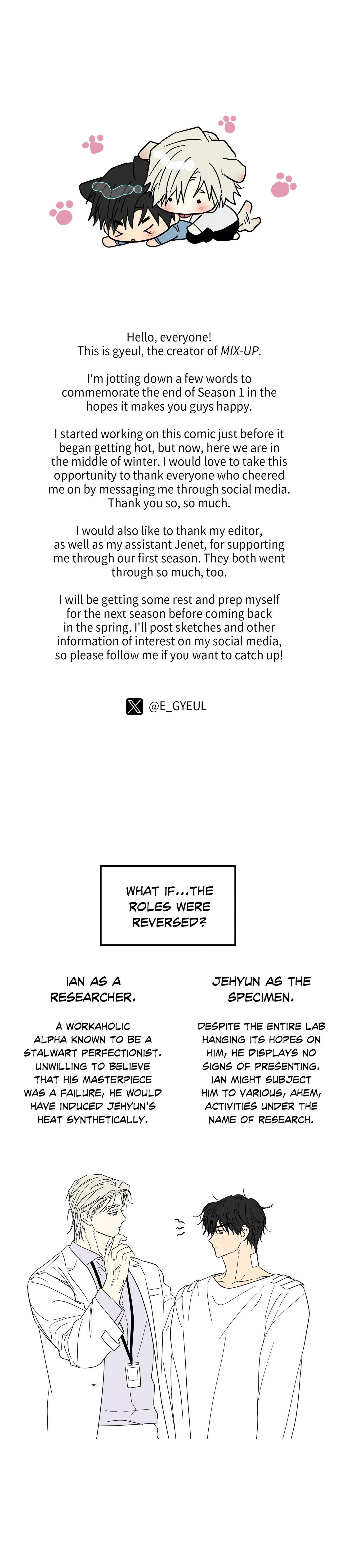 Hello, everyone!
This is gyeul, the creator of MIX-UP.

I'm jotting down a few words to commemorate the end of Season 1 in the hopes it makes you guys happy.

I started working on this comic just before it began getting hot, but now, here we are in the middle of winter. I would love to take this opportunity to thank everyone who cheered me on by messaging me through social media. Thank you so, so much.

I would also like to thank my editor, as well as my assistant Jenet, for supporting me through our first season. They both went through so much, too.

I will be getting some rest and prep myself for the next season before coming back in the spring. I'll post sketches and other information of interest on my social media, so please follow me if you want to catch up!

@E_GYEUL

WHAT IF...THE ROLES WERE REVERSED?

IAN AS A RESEARCHER.

A WORKAHOLIC ALPHA KNOWN TO BE A STALWART PERFECTIONIST. UNWILLING TO BELIEVE THAT HIS MASTERPIECE WAS A FAILURE, HE WOULD HAVE INDUCED JEHYUN'S HEAT SYNTHETICALLY.

JEHYUN AS THE SPECIMEN.

DESPITE THE ENTIRE LAB HANGING ITS HOPES ON HIM, HE DISPLAYS NO SIGNS OF PRESENTING. IAN MIGHT SUBJECT HIM TO VARIOUS, AHEM, ACTIVITIES UNDER THE NAME OF RESEARCH.